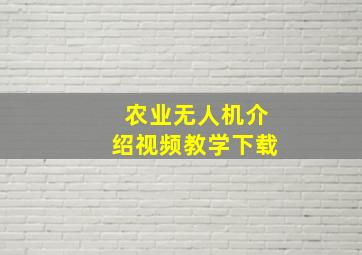 农业无人机介绍视频教学下载